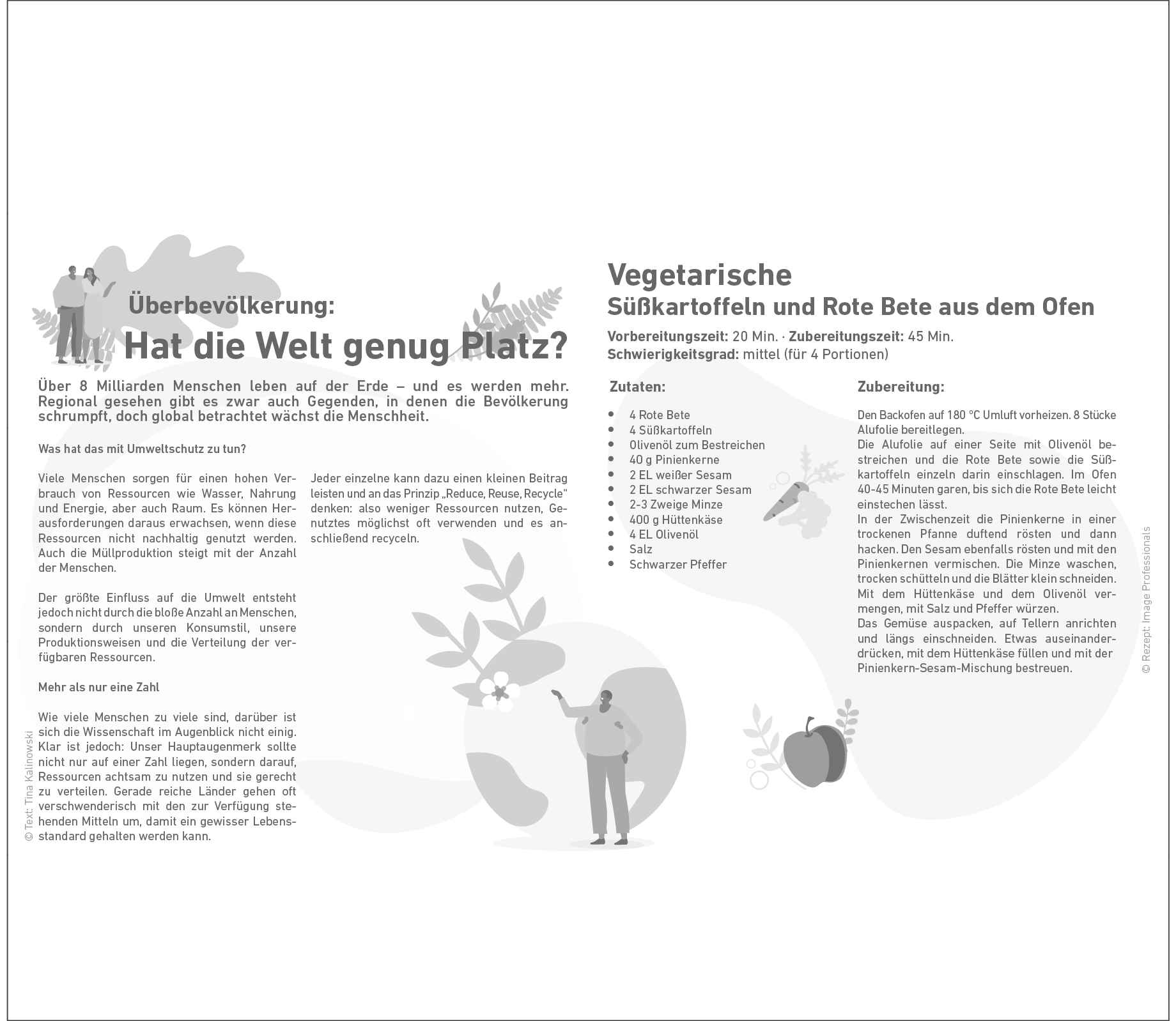 Überbevölkerung:
Hat die Welt genug Platz?

Über 8 Milliarden Menschen leben auf der Erde – und es werden mehr. Regional gesehen gibt es zwar auch Gegenden, in denen die Bevölkerung schrumpft, doch global betrachtet wächst die Menschheit.

Was hat das mit Umweltschutz zu tun?

Viele Menschen sorgen für einen hohen Verbrauch von Ressourcen wie Wasser, Nahrung und Energie, aber auch Raum. Es können Herausforderungen daraus erwachsen, wenn diese Ressourcen nicht nachhaltig genutzt werden. Auch die Müllproduktion steigt mit der Anzahl der Menschen.

Der größte Einfluss auf die Umwelt entsteht jedoch nicht durch die bloße Anzahl an Menschen, sondern durch unseren Konsumstil, unsere Produktionsweisen und die Verteilung der verfügbaren Ressourcen.

Mehr als nur eine Zahl

Wie viele Menschen zu viele sind, darüber ist sich die Wissenschaft im Augenblick nicht einig. Klar ist jedoch: Unser Hauptaugenmerk sollte nicht nur auf einer Zahl liegen, sondern darauf, Ressourcen achtsam zu nutzen und sie gerecht zu verteilen. Gerade reiche Länder gehen oft verschwenderisch mit den zur Verfügung stehenden Mitteln um, damit ein gewisser Lebensstandard gehalten werden kann.

Jeder einzelne kann dazu einen kleinen Beitrag leisten und an das Prinzip „Reduce, Reuse, Recycle" denken: also weniger Ressourcen nutzen, Genutztes möglichst oft verwenden und es anschließend recyceln.

© Text: Tina Kalinowski

Vegetarische
Süßkartoffeln und Rote Bete aus dem Ofen

Vorbereitungszeit: 20 Min. · Zubereitungszeit: 45 Min.
Schwierigkeitsgrad: mittel (für 4 Portionen)

Zutaten:

- 4 Rote Bete
- 4 Süßkartoffeln
- Olivenöl zum Bestreichen
- 40 g Pinienkerne
- 2 EL weißer Sesam
- 2 EL schwarzer Sesam
- 2-3 Zweige Minze
- 400 g Hüttenkäse
- 4 EL Olivenöl
- Salz
- Schwarzer Pfeffer

Zubereitung:

Den Backofen auf 180 °C Umluft vorheizen. 8 Stücke Alufolie bereitlegen.
Die Alufolie auf einer Seite mit Olivenöl bestreichen und die Rote Bete sowie die Süßkartoffeln einzeln darin einschlagen. Im Ofen 40-45 Minuten garen, bis sich die Rote Bete leicht einstechen lässt.
In der Zwischenzeit die Pinienkerne in einer trockenen Pfanne duftend rösten und dann hacken. Den Sesam ebenfalls rösten und mit den Pinienkernen vermischen. Die Minze waschen, trocken schütteln und die Blätter klein schneiden. Mit dem Hüttenkäse und dem Olivenöl vermengen, mit Salz und Pfeffer würzen.
Das Gemüse auspacken, auf Tellern anrichten und längs einschneiden. Etwas auseinanderdrücken, mit dem Hüttenkäse füllen und mit der Pinienkern-Sesam-Mischung bestreuen.

© Rezept: Image Professionals